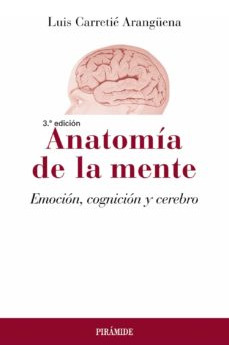 Luis Carretié Arangüena

3.ª edición

Anatomía de la mente

Emoción, cognición y cerebro

PIRÁMIDE